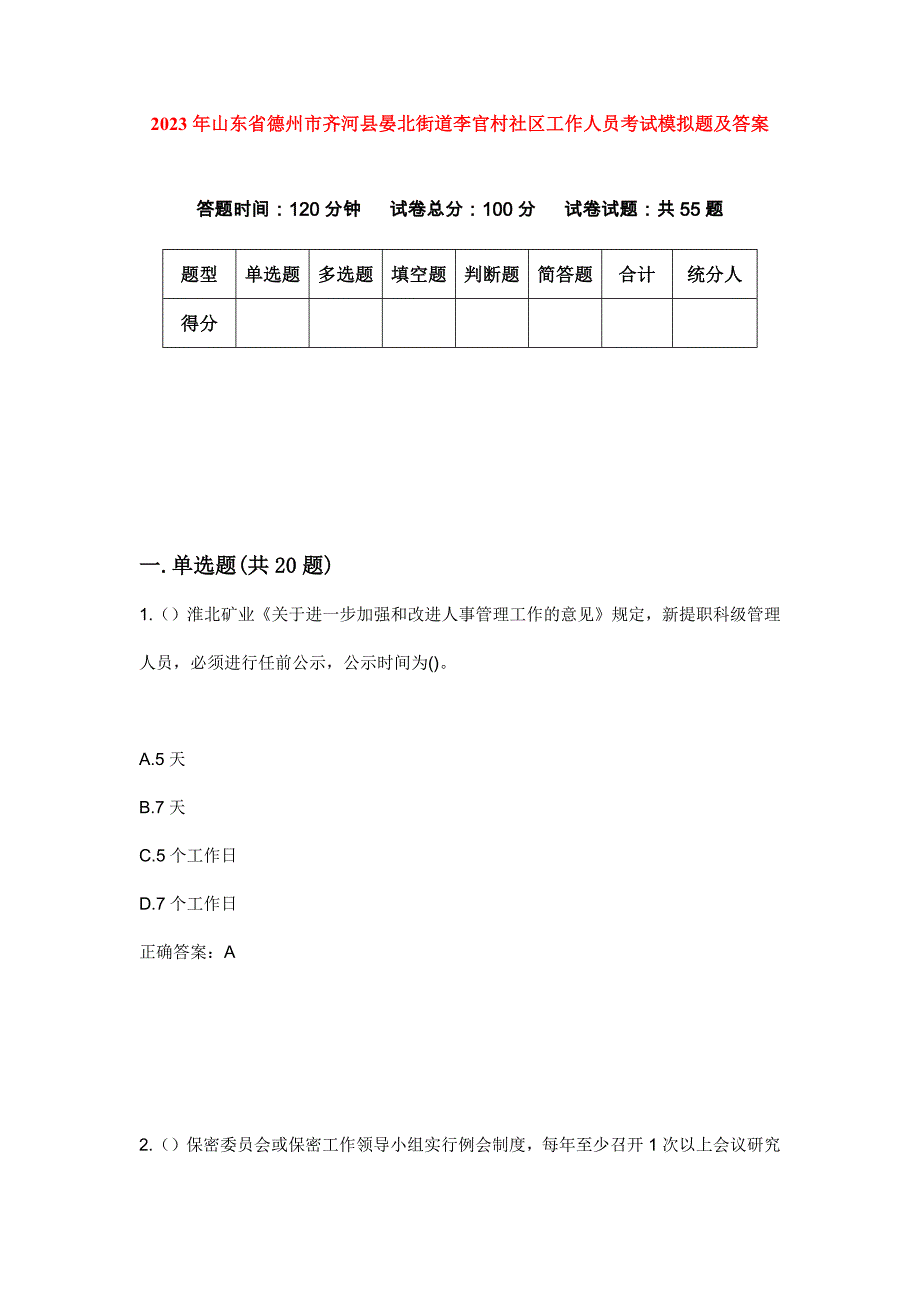 2023年山东省德州市齐河县晏北街道李官村社区工作人员考试模拟题及答案

答题时间：120分钟　试卷总分：100分　试卷试题：共55题

| 题型 | 单选题 | 多选题 | 填空题 | 判断题 | 简答题 | 合计 | 统分人 |
|---|---|---|---|---|---|---|---|
| 得分 | | | | | | | |

一.单选题(共20题)

1.()淮北矿业《关于进一步加强和改进人事管理工作的意见》规定，新提职科级管理人员，必须进行任前公示，公示时间为()。

A.5天

B.7天

C.5个工作日

D.7个工作日

正确答案：A

2.()保密委员会或保密工作领导小组实行例会制度，每年至少召开1次以上会议研究